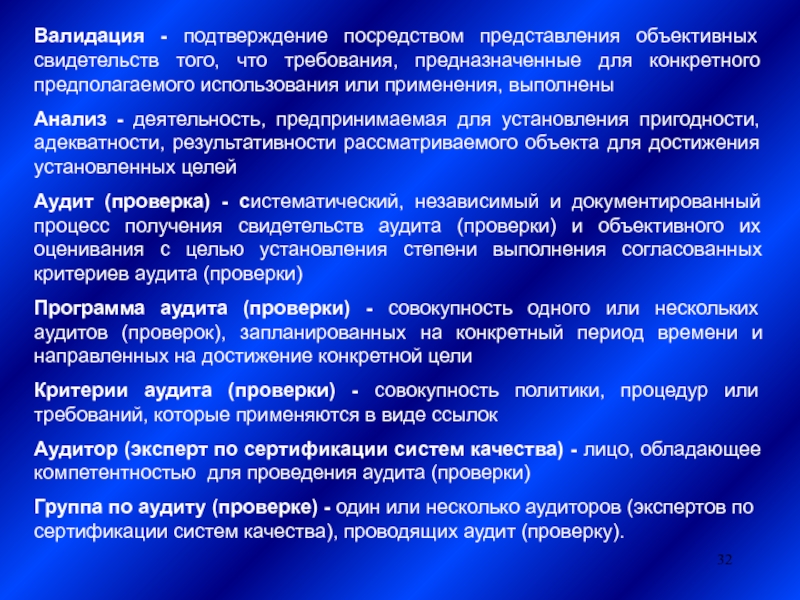 Валидация - подтверждение посредством представления объективных свидетельств того, что требования, предназначенные для конкретного предполагаемого использования или применения, выполнены

Анализ - деятельность, предпринимаемая для установления пригодности, адекватности, результативности рассматриваемого объекта для достижения установленных целей

Аудит (проверка) - систематический, независимый и документированный процесс получения свидетельств аудита (проверки) и объективного их оценивания с целью установления степени выполнения согласованных критериев аудита (проверки)

Программа аудита (проверки) - совокупность одного или нескольких аудитов (проверок), запланированных на конкретный период времени и направленных на достижение конкретной цели

Критерии аудита (проверки) - совокупность политики, процедур или требований, которые применяются в виде ссылок

Аудитор (эксперт по сертификации систем качества) - лицо, обладающее компетентностью для проведения аудита (проверки)

Группа по аудиту (проверке) - один или несколько аудиторов (экспертов по сертификации систем качества), проводящих аудит (проверку).

32